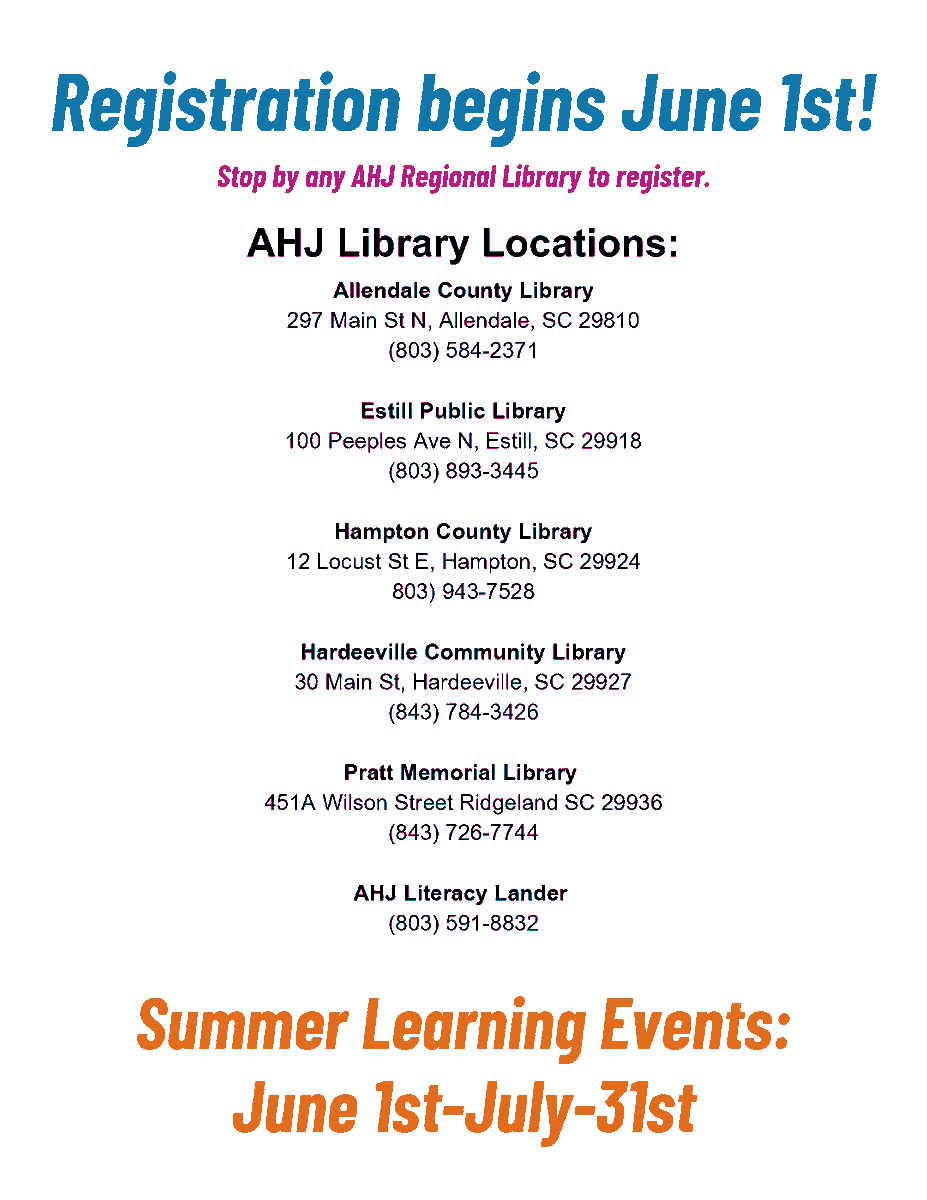 Registration begins June 1st!

Stop by any AHJ Regional Library to register.

AHJ Library Locations:

Allendale County Library
297 Main St N, Allendale, SC 29810
(803) 584-2371

Estill Public Library
100 Peeples Ave N, Estill, SC 29918
(803) 893-3445

Hampton County Library
12 Locust St E, Hampton, SC 29924
803) 943-7528

Hardeeville Community Library
30 Main St, Hardeeville, SC 29927
(843) 784-3426

Pratt Memorial Library
451A Wilson Street Ridgeland SC 29936
(843) 726-7744

AHJ Literacy Lander
(803) 591-8832

Summer Learning Events:
June 1st-July-31st